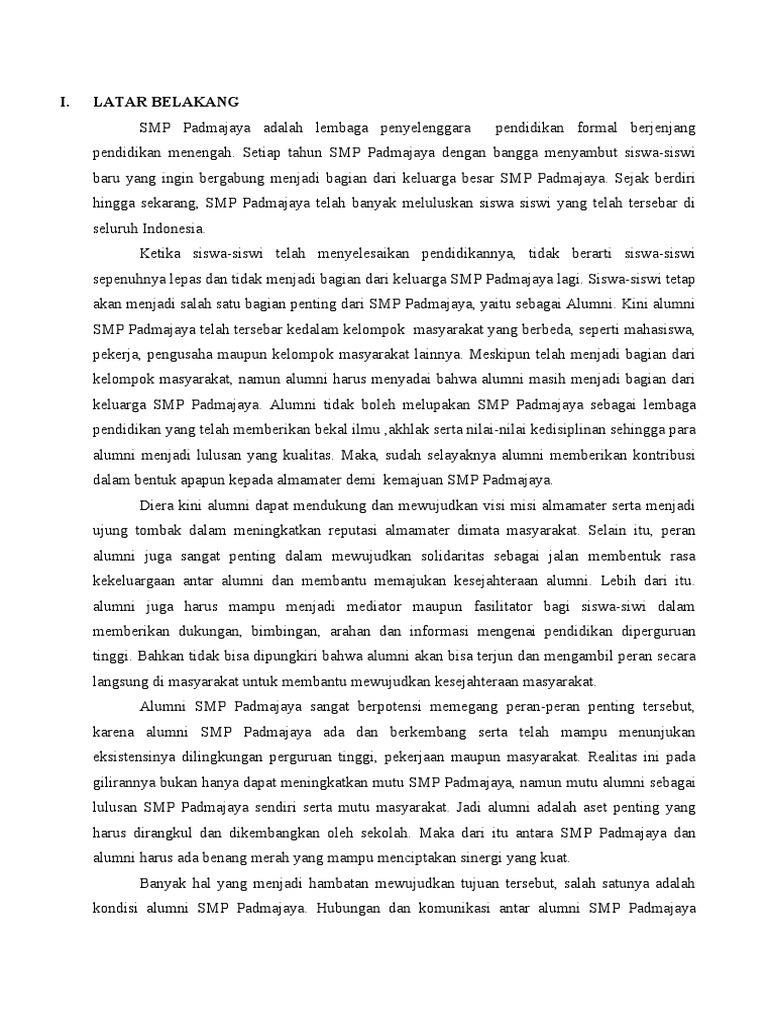 I. LATAR BELAKANG

SMP Padmajaya adalah lembaga penyelenggara pendidikan formal berjenjang pendidikan menengah. Setiap tahun SMP Padmajaya dengan bangga menyambut siswa-siswi baru yang ingin bergabung menjadi bagian dari keluarga besar SMP Padmajaya. Sejak berdiri hingga sekarang, SMP Padmajaya telah banyak meluluskan siswa siswi yang telah tersebar di seluruh Indonesia.

Ketika siswa-siswi telah menyelesaikan pendidikannya, tidak berarti siswa-siswi sepenuhnya lepas dan tidak menjadi bagian dari keluarga SMP Padmajaya lagi. Siswa-siswi tetap akan menjadi salah satu bagian penting dari SMP Padmajaya, yaitu sebagai Alumni. Kini alumni SMP Padmajaya telah tersebar kedalam kelompok masyarakat yang berbeda, seperti mahasiswa, pekerja, pengusaha maupun kelompok masyarakat lainnya. Meskipun telah menjadi bagian dari kelompok masyarakat, namun alumni harus menyadai bahwa alumni masih menjadi bagian dari keluarga SMP Padmajaya. Alumni tidak boleh melupakan SMP Padmajaya sebagai lembaga pendidikan yang telah memberikan bekal ilmu ,akhlak serta nilai-nilai kedisiplinan sehingga para alumni menjadi lulusan yang kualitas. Maka, sudah selayaknya alumni memberikan kontribusi dalam bentuk apapun kepada almamater demi kemajuan SMP Padmajaya.

Diera kini alumni dapat mendukung dan mewujudkan visi misi almamater serta menjadi ujung tombak dalam meningkatkan reputasi almamater dimata masyarakat. Selain itu, peran alumni juga sangat penting dalam mewujudkan solidaritas sebagai jalan membentuk rasa kekeluargaan antar alumni dan membantu memajukan kesejahteraan alumni. Lebih dari itu. alumni juga harus mampu menjadi mediator maupun fasilitator bagi siswa-siwi dalam memberikan dukungan, bimbingan, arahan dan informasi mengenai pendidikan diperguruan tinggi. Bahkan tidak bisa dipungkiri bahwa alumni akan bisa terjun dan mengambil peran secara langsung di masyarakat untuk membantu mewujudkan kesejahteraan masyarakat.

Alumni SMP Padmajaya sangat berpotensi memegang peran-peran penting tersebut, karena alumni SMP Padmajaya ada dan berkembang serta telah mampu menunjukan eksistensinya dilingkungan perguruan tinggi, pekerjaan maupun masyarakat. Realitas ini pada gilirannya bukan hanya dapat meningkatkan mutu SMP Padmajaya, namun mutu alumni sebagai lulusan SMP Padmajaya sendiri serta mutu masyarakat. Jadi alumni adalah aset penting yang harus dirangkul dan dikembangkan oleh sekolah. Maka dari itu antara SMP Padmajaya dan alumni harus ada benang merah yang mampu menciptakan sinergi yang kuat.

Banyak hal yang menjadi hambatan mewujudkan tujuan tersebut, salah satunya adalah kondisi alumni SMP Padmajaya. Hubungan dan komunikasi antar alumni SMP Padmajaya